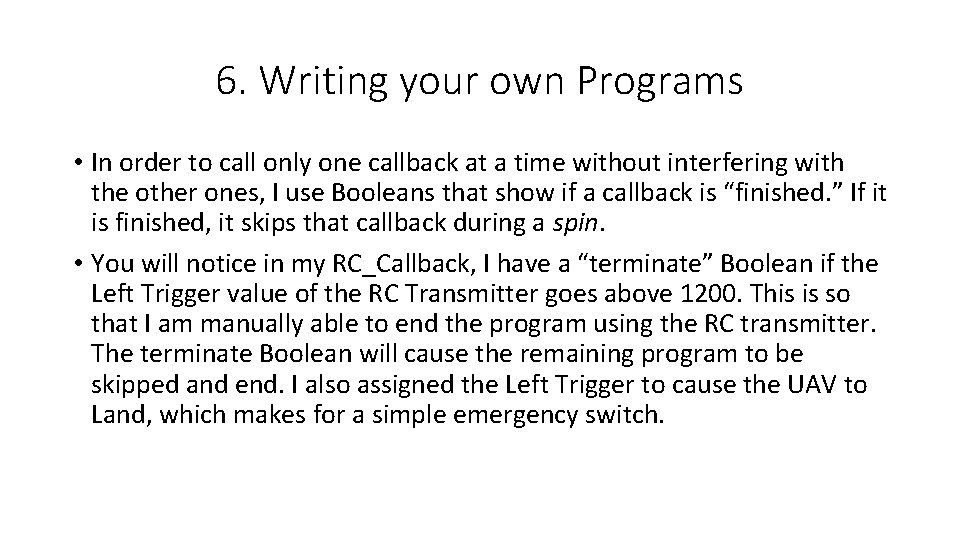 6. Writing your own Programs

• In order to call only one callback at a time without interfering with the other ones, I use Booleans that show if a callback is “finished.” If it is finished, it skips that callback during a spin.

• You will notice in my RC_Callback, I have a “terminate” Boolean if the Left Trigger value of the RC Transmitter goes above 1200. This is so that I am manually able to end the program using the RC transmitter. The terminate Boolean will cause the remaining program to be skipped and end. I also assigned the Left Trigger to cause the UAV to Land, which makes for a simple emergency switch.